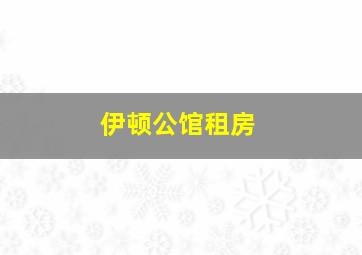 伊顿公馆租房